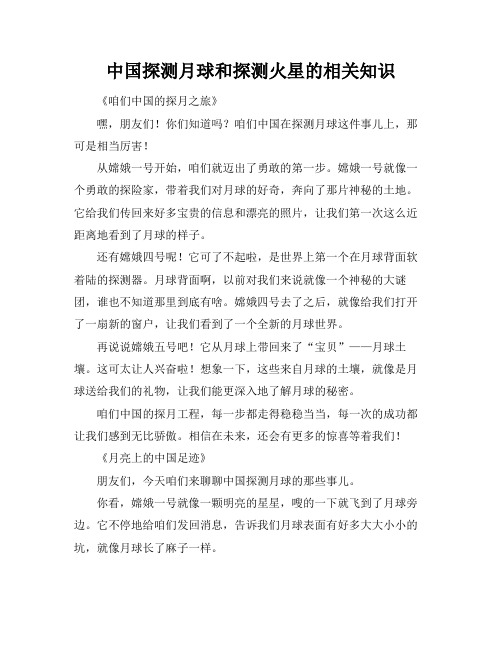 中国探测月球和探测火星的相关知识

《咱们中国的探月之旅》

嘿，朋友们！你们知道吗？咱们中国在探测月球这件事儿上，那可是相当厉害！

从嫦娥一号开始，咱们就迈出了勇敢的第一步。嫦娥一号就像一个勇敢的探险家，带着我们对月球的好奇，奔向了那片神秘的土地。它给我们传回来好多宝贵的信息和漂亮的照片，让我们第一次这么近距离地看到了月球的样子。

还有嫦娥四号呢！它可了不起啦，是世界上第一个在月球背面软着陆的探测器。月球背面啊，以前对我们来说就像一个神秘的大谜团，谁也不知道那里到底有啥。嫦娥四号去了之后，就像给我们打开了一扇新的窗户，让我们看到了一个全新的月球世界。

再说说嫦娥五号吧！它从月球上带回来了“宝贝”——月球土壤。这可太让人兴奋啦！想象一下，这些来自月球的土壤，就像是月球送给我们的礼物，让我们能更深入地了解月球的秘密。

咱们中国的探月工程，每一步都走得稳稳当当，每一次的成功都让我们感到无比骄傲。相信在未来，还会有更多的惊喜等着我们！

《月亮上的中国足迹》

朋友们，今天咱们来聊聊中国探测月球的那些事儿。

你看，嫦娥一号就像一颗明亮的星星，嗖的一下就飞到了月球旁边。它不停地给咱们发回消息，告诉我们月球表面有好多大大小小的坑，就像月球长了麻子一样。